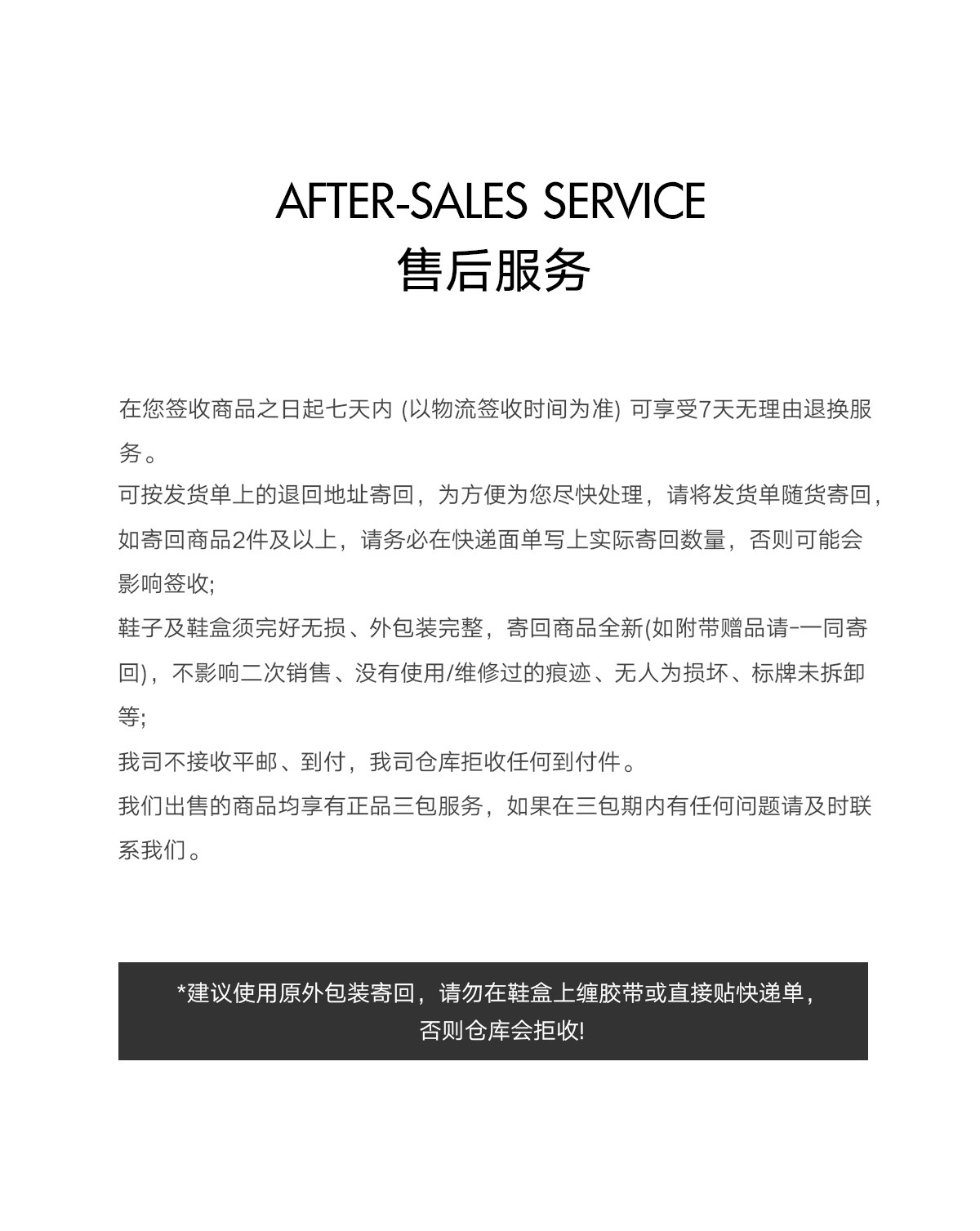 AFTER-SALES SERVICE
售后服务

在您签收商品之日起七天内(以物流签收时间为准)可享受7天无理由退换服务。

可按发货单上的退回地址寄回，为方便为您尽快处理，请将发货单随货寄回，如寄回商品2件及以上，请务必在快递面单写上实际寄回数量，否则可能会影响签收;

鞋子及鞋盒须完好无损、外包装完整，寄回商品全新(如附带赠品请-一同寄回)，不影响二次销售、没有使用/维修过的痕迹、无人为损坏、标牌未拆卸等;

我司不接收平邮、到付，我司仓库拒收任何到付件。

我们出售的商品均享有正品三包服务，如果在三包期内有任何问题请及时联系我们。

*建议使用原外包装寄回，请勿在鞋盒上缠胶带或直接贴快递单，
否则仓库会拒收!